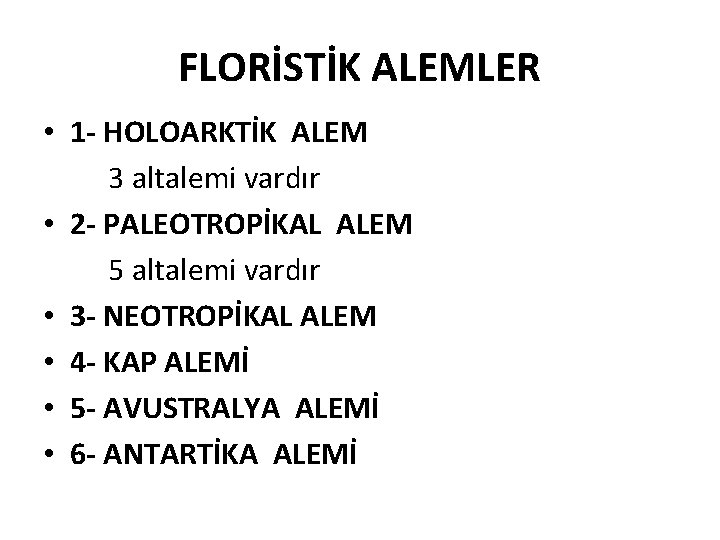 FLORİSTİK ALEMLER

• 1- HOLOARKTİK ALEM
3 altalemi vardır
• 2- PALEOTROPİKAL ALEM
5 altalemi vardır
• 3- NEOTROPİKAL ALEM
• 4- KAP ALEMİ
• 5- AVUSTRALYA ALEMİ
• 6- ANTARTİKA ALEMİ